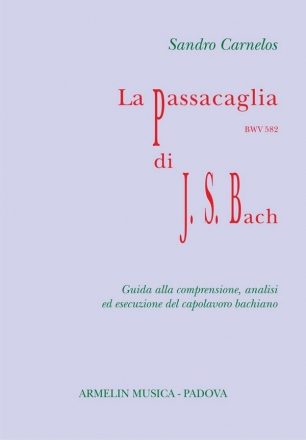 Sandro Carnelos

La Passacaglia

BWV 582

di

J. S. Bach

Guida alla comprensione, analisi ed esecuzione del capolavoro bachiano

ARMELIN MUSICA - PADOVA